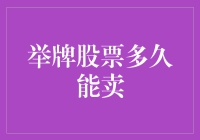 举牌股票多久能卖